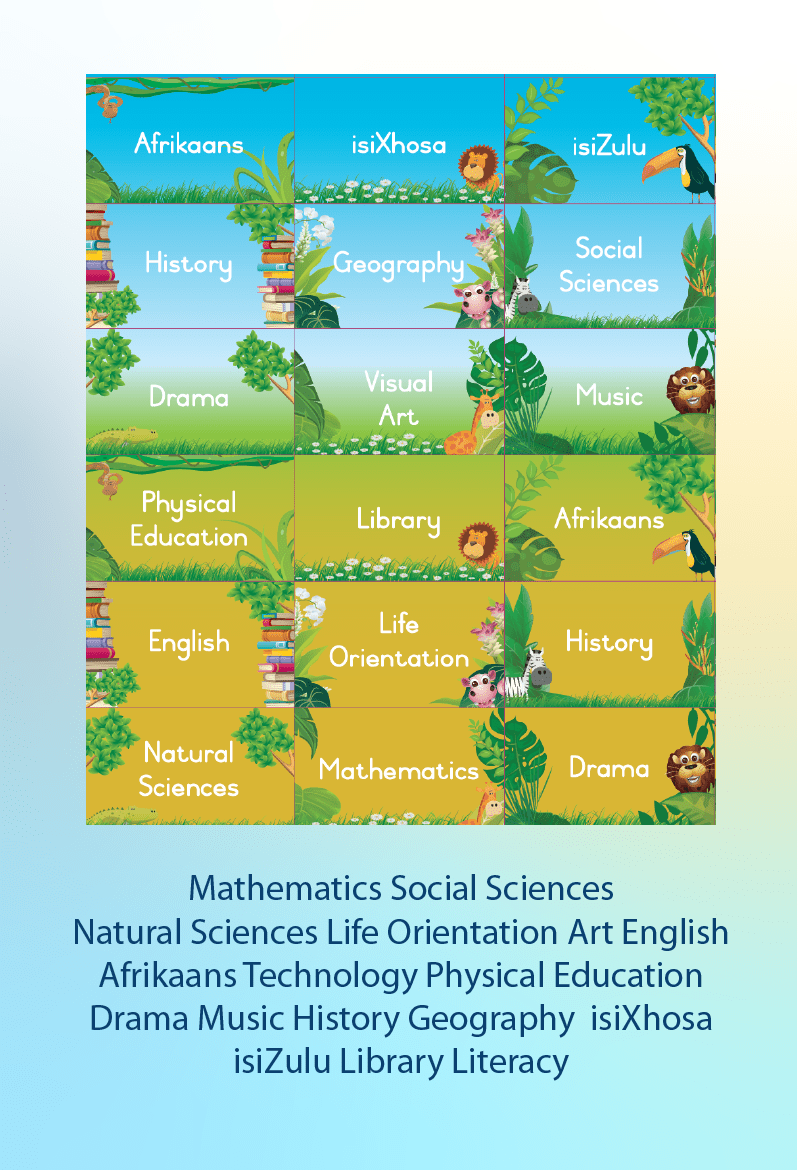 Afrikaans

isiXhosa

isiZulu

History

Geography

Social Sciences

Drama

Visual Art

Music

Physical Education

Library

Afrikaans

English

Life Orientation

History

Natural Sciences

Mathematics

Drama

Mathematics Social Sciences
Natural Sciences Life Orientation Art English
Afrikaans Technology Physical Education
Drama Music History Geography isiXhosa
isiZulu Library Literacy